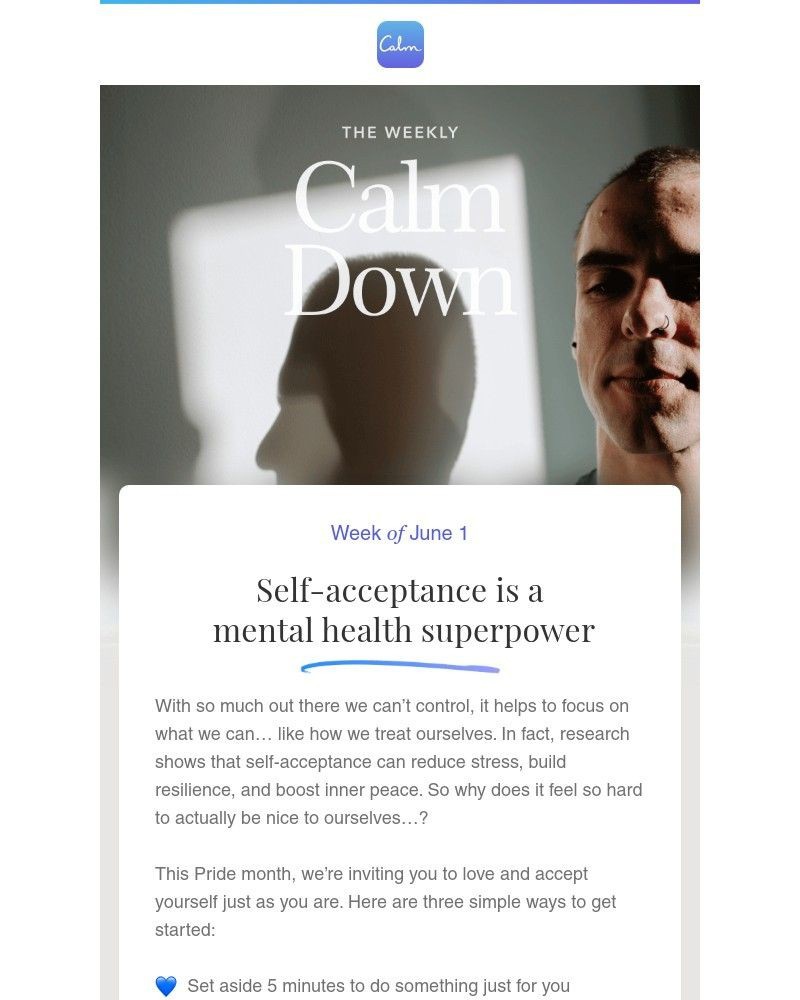 Calm

THE WEEKLY

Calm Down

Week of June 1

Self-acceptance is a mental health superpower

With so much out there we can't control, it helps to focus on what we can… like how we treat ourselves. In fact, research shows that self-acceptance can reduce stress, build resilience, and boost inner peace. So why does it feel so hard to actually be nice to ourselves…?

This Pride month, we're inviting you to love and accept yourself just as you are. Here are three simple ways to get started:

💙 Set aside 5 minutes to do something just for you